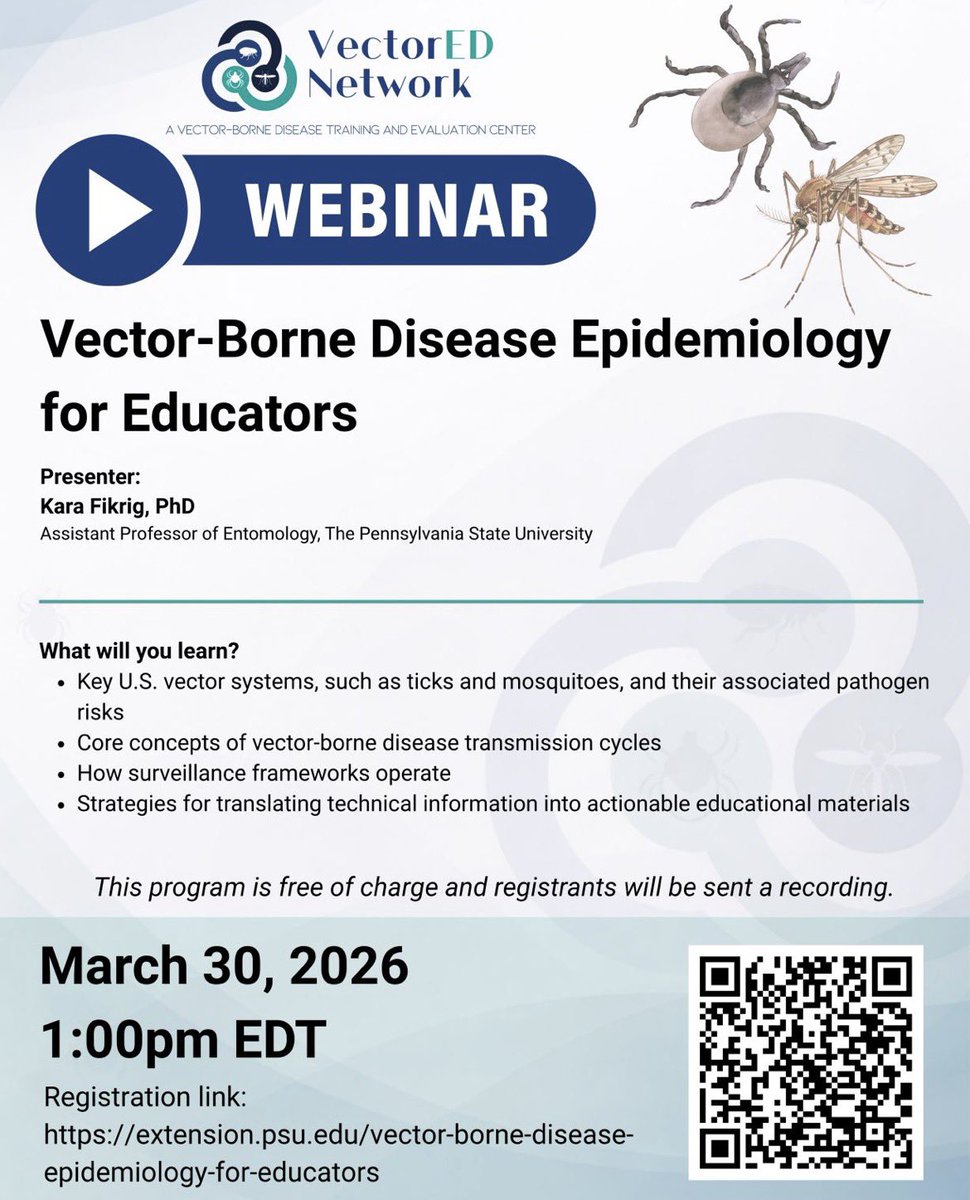 VectorED Network

A VECTOR-BORNE DISEASE TRAINING AND EVALUATION CENTER

WEBINAR

Vector-Borne Disease Epidemiology for Educators

Presenter:
Kara Fikrig, PhD
Assistant Professor of Entomology, The Pennsylvania State University

What will you learn?
- Key U.S. vector systems, such as ticks and mosquitoes, and their associated pathogen risks
- Core concepts of vector-borne disease transmission cycles
- How surveillance frameworks operate
- Strategies for translating technical information into actionable educational materials

This program is free of charge and registrants will be sent a recording.

March 30, 2026
1:00pm EDT

Registration link:
https://extension.psu.edu/vector-borne-disease-epidemiology-for-educators